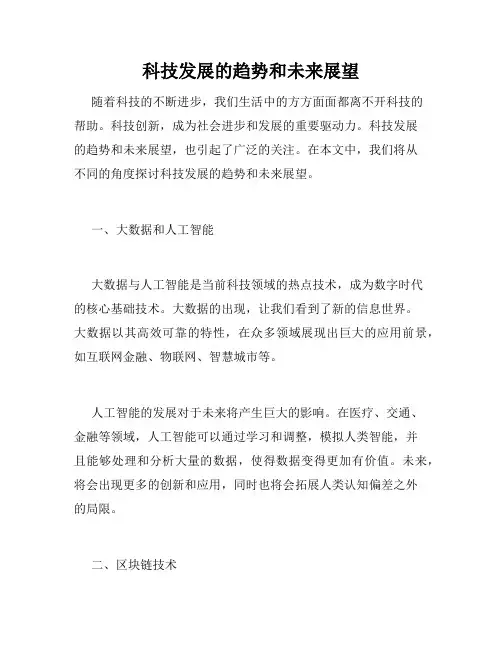 科技发展的趋势和未来展望

随着科技的不断进步，我们生活中的方方面面都离不开科技的帮助。科技创新，成为社会进步和发展的重要驱动力。科技发展的趋势和未来展望，也引起了广泛的关注。在本文中，我们将从不同的角度探讨科技发展的趋势和未来展望。

一、大数据和人工智能

大数据与人工智能是当前科技领域的热点技术，成为数字时代的核心基础技术。大数据的出现，让我们看到了新的信息世界。大数据以其高效可靠的特性，在众多领域展现出巨大的应用前景，如互联网金融、物联网、智慧城市等。

人工智能的发展对于未来将产生巨大的影响。在医疗、交通、金融等领域，人工智能可以通过学习和调整，模拟人类智能，并且能够处理和分析大量的数据，使得数据变得更加有价值。未来，将会出现更多的创新和应用，同时也将会拓展人类认知偏差之外的局限。

二、区块链技术